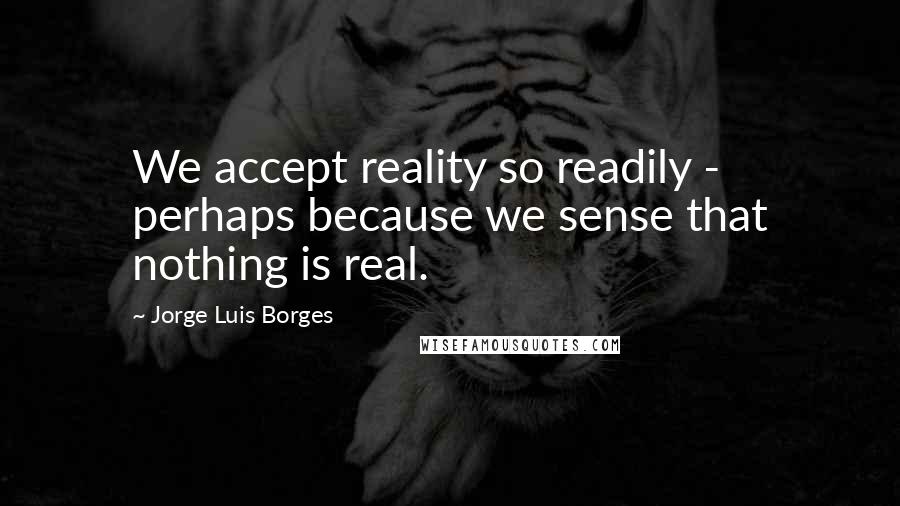 We accept reality so readily - perhaps because we sense that nothing is real.

~ Jorge Luis Borges

WISEFAMOUSQUOTES.COM